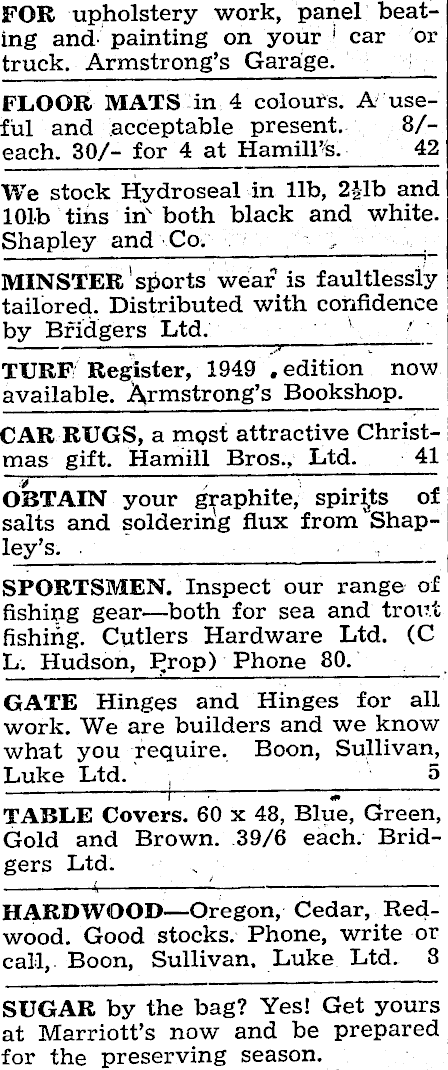 FOR upholstery work, panel beating and painting on your car or truck. Armstrong's Garage.

FLOOR MATS in 4 colours. A useful and acceptable present. 8/- each. 30/- for 4 at Hamill's. 42

We stock Hydroseal in 1lb, 2½lb and 10lb tins in both black and white. Shapley and Co.

MINSTER sports wear is faultlessly tailored. Distributed with confidence by Bridgers Ltd.

TURF Register, 1949 edition now available. Armstrong's Bookshop.

CAR RUGS, a most attractive Christmas gift. Hamill Bros., Ltd. 41

OBTAIN your graphite, spirits of salts and soldering flux from Shapley's.

SPORTSMEN. Inspect our range of fishing gear—both for sea and trout fishing. Cutlers Hardware Ltd. (C L. Hudson, Prop) Phone 80.

GATE Hinges and Hinges for all work. We are builders and we know what you require. Boon, Sullivan, Luke Ltd. 5

TABLE Covers. 60 x 48, Blue, Green, Gold and Brown. 39/6 each. Bridgers Ltd.

HARDWOOD—Oregon, Cedar, Redwood. Good stocks. Phone, write or call, Boon, Sullivan, Luke Ltd. 8

SUGAR by the bag? Yes! Get yours at Marriott's now and be prepared for the preserving season.